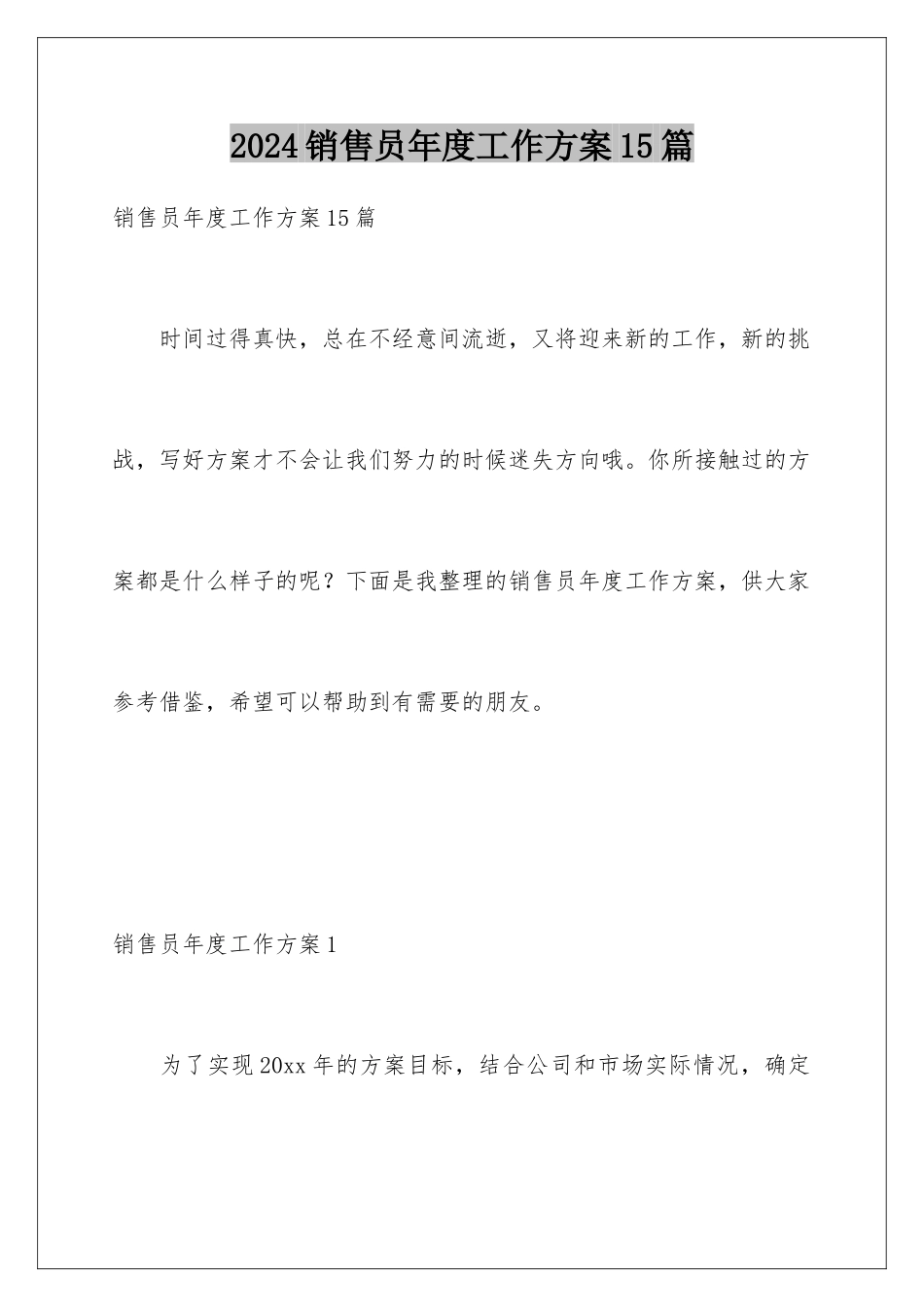 2024销售员年度工作方案15篇

销售员年度工作方案15篇

时间过得真快，总在不经意间流逝，又将迎来新的工作，新的挑战，写好方案才不会让我们努力的时候迷失方向哦。你所接触过的方案都是什么样子的呢？下面是我整理的销售员年度工作方案，供大家参考借鉴，希望可以帮助到有需要的朋友。

销售员年度工作方案1

为了实现20xx年的方案目标，结合公司和市场实际情况，确定